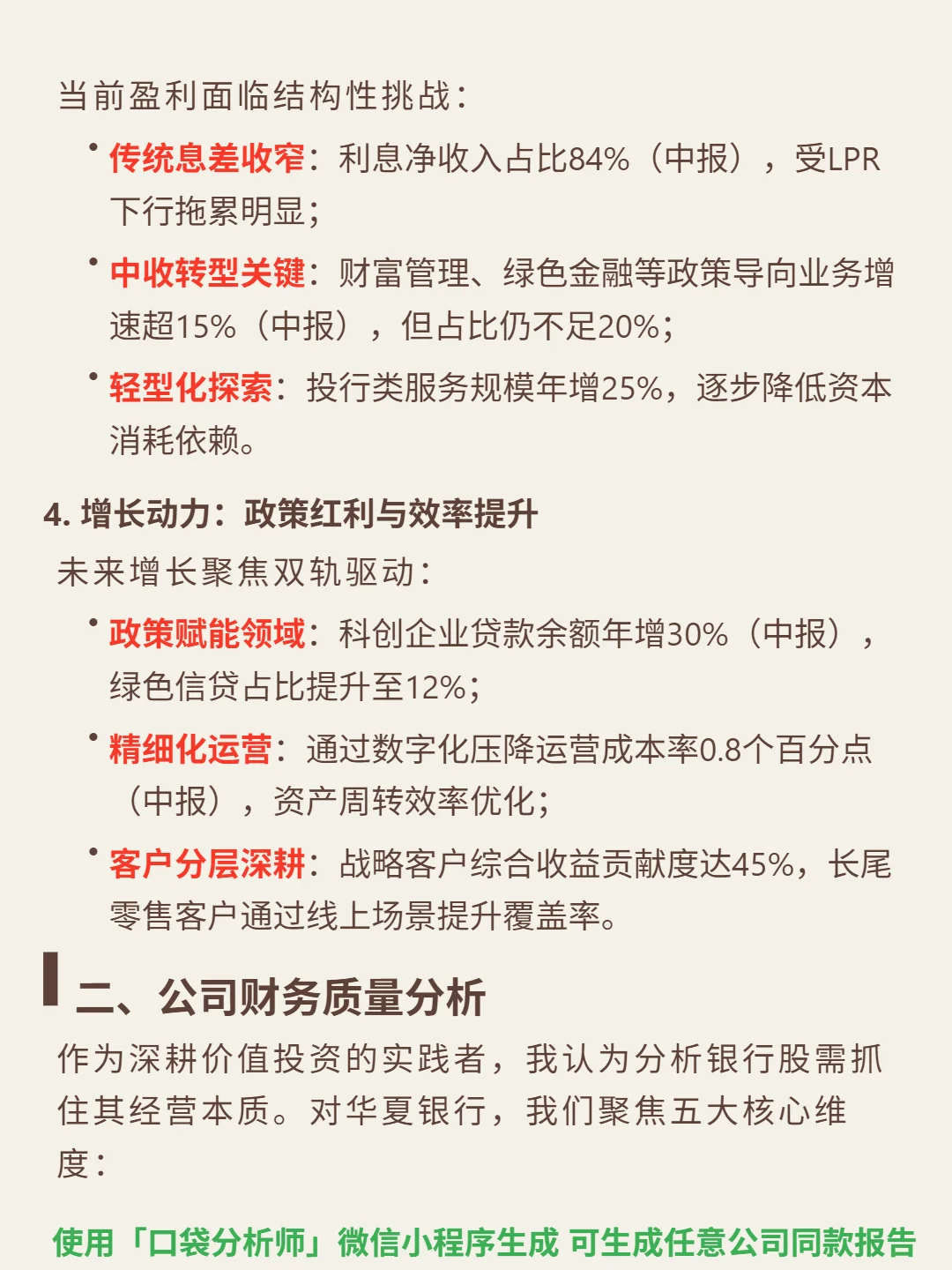 当前盈利面临结构性挑战：

• 传统息差收窄：利息净收入占比84%（中报），受LPR下行拖累明显；

• 中收转型关键：财富管理、绿色金融等政策导向业务增速超15%（中报），但占比仍不足20%；

• 轻型化探索：投行类服务规模年增25%，逐步降低资本消耗依赖。

4. 增长动力：政策红利与效率提升

未来增长聚焦双轨驱动：

• 政策赋能领域：科创企业贷款余额年增30%（中报），绿色信贷占比提升至12%；

• 精细化运营：通过数字化压降运营成本率0.8个百分点（中报），资产周转效率优化；

• 客户分层深耕：战略客户综合收益贡献度达45%，长尾零售客户通过线上场景提升覆盖率。

二、公司财务质量分析

作为深耕价值投资的实践者，我认为分析银行股需抓住其经营本质。对华夏银行，我们聚焦五大核心维度：

使用「口袋分析师」微信小程序生成 可生成任意公司同款报告